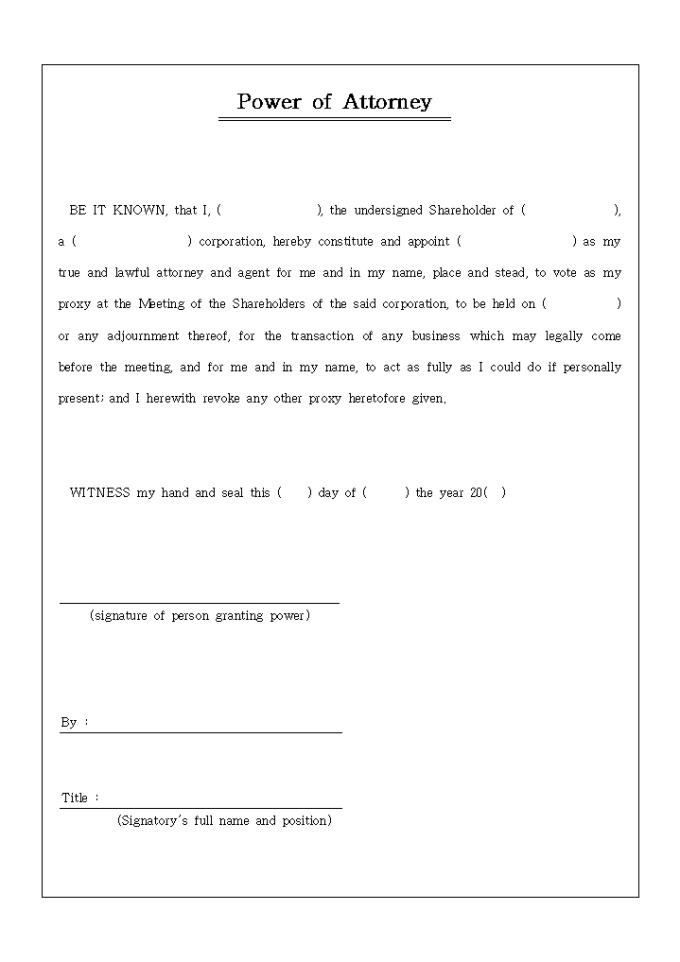 Power of Attorney

BE IT KNOWN, that I, ( ), the undersigned Shareholder of ( ), a ( ) corporation, hereby constitute and appoint ( ) as my true and lawful attorney and agent for me and in my name, place and stead, to vote as my proxy at the Meeting of the Shareholders of the said corporation, to be held on ( ) or any adjournment thereof, for the transaction of any business which may legally come before the meeting, and for me and in my name, to act as fully as I could do if personally present; and I herewith revoke any other proxy heretofore given.

WITNESS my hand and seal this ( ) day of ( ) the year 20( )

(signature of person granting power)

By :

Title :

(Signatory's full name and position)